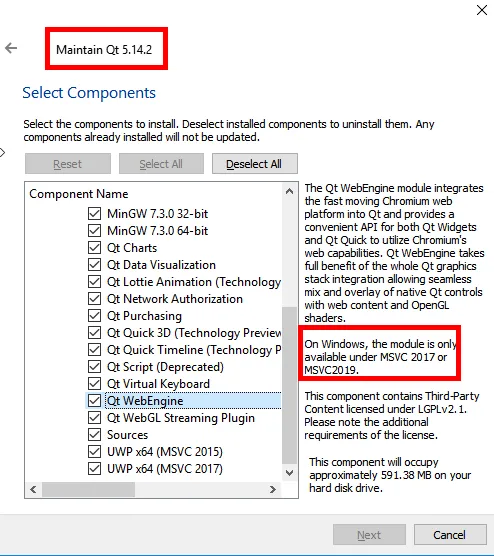 Maintain Qt 5.14.2

Select Components

Select the components to install. Deselect installed components to uninstall them. Any components already installed will not be updated.

Reset
Select All
Deselect All

Component Name
MinGW 7.3.0 32-bit
MinGW 7.3.0 64-bit
Qt Charts
Qt Data Visualization
Qt Lottie Animation (Technology
Qt Network Authorization
Qt Purchasing
Qt Quick 3D (Technology Preview
Qt Quick Timeline (Technology P
Qt Script (Deprecated)
Qt Virtual Keyboard
Qt WebEngine
Qt WebGL Streaming Plugin
Sources
UWP x64 (MSVC 2015)
UWP x64 (MSVC 2017)

The Qt WebEngine module integrates the fast moving Chromium web platform into Qt and provides a convenient API for both Qt Widgets and Qt Quick to utilize Chromium's web capabilities. Qt WebEngine takes full benefit of the whole Qt graphics stack integration allowing seamless mix and overlay of native Qt controls with web content and OpenGL shaders.

On Windows, the module is only available under MSVC 2017 or MSVC2019.

This component contains Third-Party Content licensed under LGPLv2.1. Please note the additional requirements of the license.

This component will occupy approximately 591.38 MB on your hard disk drive.

Next
Cancel